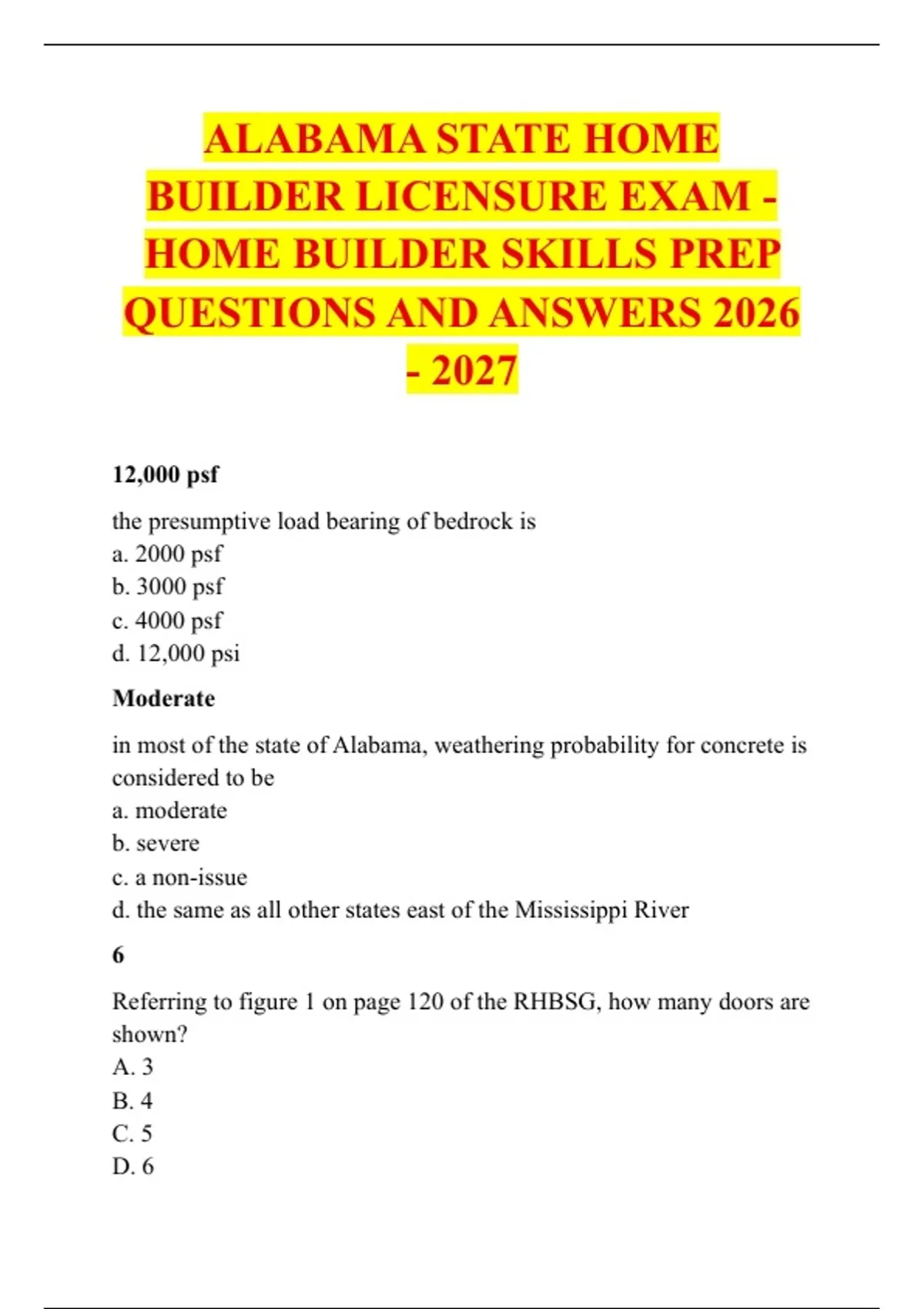 ALABAMA STATE HOME BUILDER LICENSURE EXAM - HOME BUILDER SKILLS PREP QUESTIONS AND ANSWERS 2026 - 2027

12,000 psf

the presumptive load bearing of bedrock is
a. 2000 psf
b. 3000 psf
c. 4000 psf
d. 12,000 psi

Moderate

in most of the state of Alabama, weathering probability for concrete is considered to be
a. moderate
b. severe
c. a non-issue
d. the same as all other states east of the Mississippi River

6

Referring to figure 1 on page 120 of the RHBSG, how many doors are shown?
A. 3
B. 4
C. 5
D. 6